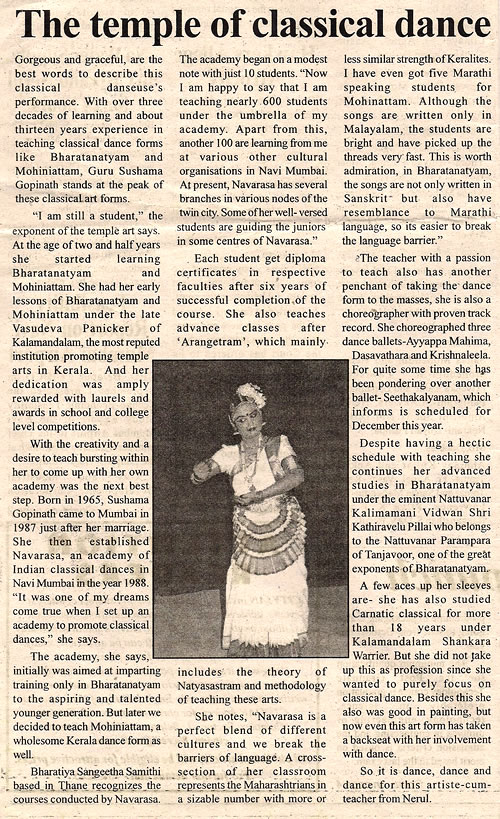 The temple of classical dance

Gorgeous and graceful, are the best words to describe this classical danseuse's performance. With over three decades of learning and about thirteen years experience in teaching classical dance forms like Bharatanatyam and Mohiniattam, Guru Sushama Gopinath stands at the peak of these classical art forms.

"I am still a student," the exponent of the temple art says. At the age of two and half years she started learning Bharatanatyam and Mohiniattam. She had her early lessons of Bharatanatyam and Mohiniattam under the late Vasudeva Panicker of Kalamandalam, the most reputed institution promoting temple arts in Kerala. And her dedication was amply rewarded with laurels and awards in school and college level competitions.

With the creativity and a desire to teach bursting within her to come up with her own academy was the next best step. Born in 1965, Sushama Gopinath came to Mumbai in 1987 just after her marriage. She then established Navarasa, an academy of Indian classical dances in Navi Mumbai in the year 1988. "It was one of my dreams come true when I set up an academy to promote classical dances," she says.

The academy, she says, initially was aimed at imparting training only in Bharatanatyam to the aspiring and talented younger generation. But later we decided to teach Mohiniattam, a wholesome Kerala dance form as well.

Bharatiya Sangeetha Samithi based in Thane recognizes the courses conducted by Navarasa. The academy began on a modest note with just 10 students. "Now I am happy to say that I am teaching nearly 600 students under the umbrella of my academy. Apart from this, another 100 are learning from me at various other cultural organisations in Navi Mumbai. At present, Navarasa has several branches in various nodes of the twin city. Some of her well- versed students are guiding the juniors in some centres of Navarasa."

Each student get diploma certificates in respective faculties after six years of successful completion of the course. She also teaches advance classes after 'Arangetram', which mainly includes the theory of Natyasastram and methodology of teaching these arts.

She notes, "Navarasa is a perfect blend of different cultures and we break the barriers of language. A cross-section of her classroom represents the Maharashtrians in a sizable number with more or less similar strength of Keralites. I have even got five Marathi speaking students for Mohinattam. Although the songs are written only in Malayalam, the students are bright and have picked up the threads very fast. This is worth admiration, in Bharatanatyam, the songs are not only written in Sanskrit but also have resemblance to Marathi language, so its easier to break the language barrier."

The teacher with a passion to teach also has another penchant of taking the dance form to the masses, she is also a choreographer with proven track record. She choreographed three dance ballets-Ayyappa Mahima, Dasavathara and Krishnaleela. For quite some time she has been pondering over another ballet- Seethakalyanam, which informs is scheduled for December this year.

Despite having a hectic schedule with teaching she continues her advanced studies in Bharatanatyam under the eminent Nattuvanar Kalimamani Vidwan Shri Kathiravelu Pillai who belongs to the Nattuvanar Parampara of Tanjavoor, one of the great exponents of Bharatanatyam.

A few aces up her sleeves are- she has also studied Carnatic classical for more than 18 years under Kalamandalam Shankara Warrier. But she did not take up this as profession since she wanted to purely focus on classical dance. Besides this she also was good in painting, but now even this art form has taken a backseat with her involvement with dance.

So it is dance, dance and dance for this artiste-cum-teacher from Nerul.